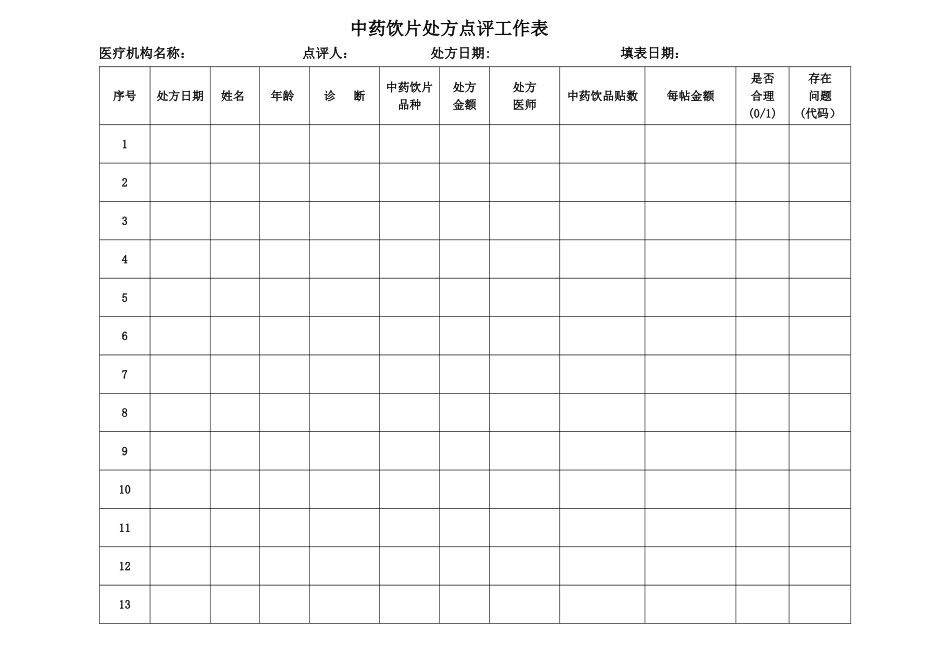 中药饮片处方点评工作表

医疗机构名称：　　点评人：　　处方日期：　　填表日期：

| 序号 | 处方日期 | 姓名 | 年龄 | 诊　断 | 中药饮片品种 | 处方金额 | 处方医师 | 中药饮品贴数 | 每帖金额 | 是否合理（0/1） | 存在问题（代码） |
|---|---|---|---|---|---|---|---|---|---|---|---|
| 1 | | | | | | | | | | | |
| 2 | | | | | | | | | | | |
| 3 | | | | | | | | | | | |
| 4 | | | | | | | | | | | |
| 5 | | | | | | | | | | | |
| 6 | | | | | | | | | | | |
| 7 | | | | | | | | | | | |
| 8 | | | | | | | | | | | |
| 9 | | | | | | | | | | | |
| 10 | | | | | | | | | | | |
| 11 | | | | | | | | | | | |
| 12 | | | | | | | | | | | |
| 13 | | | | | | | | | | | |